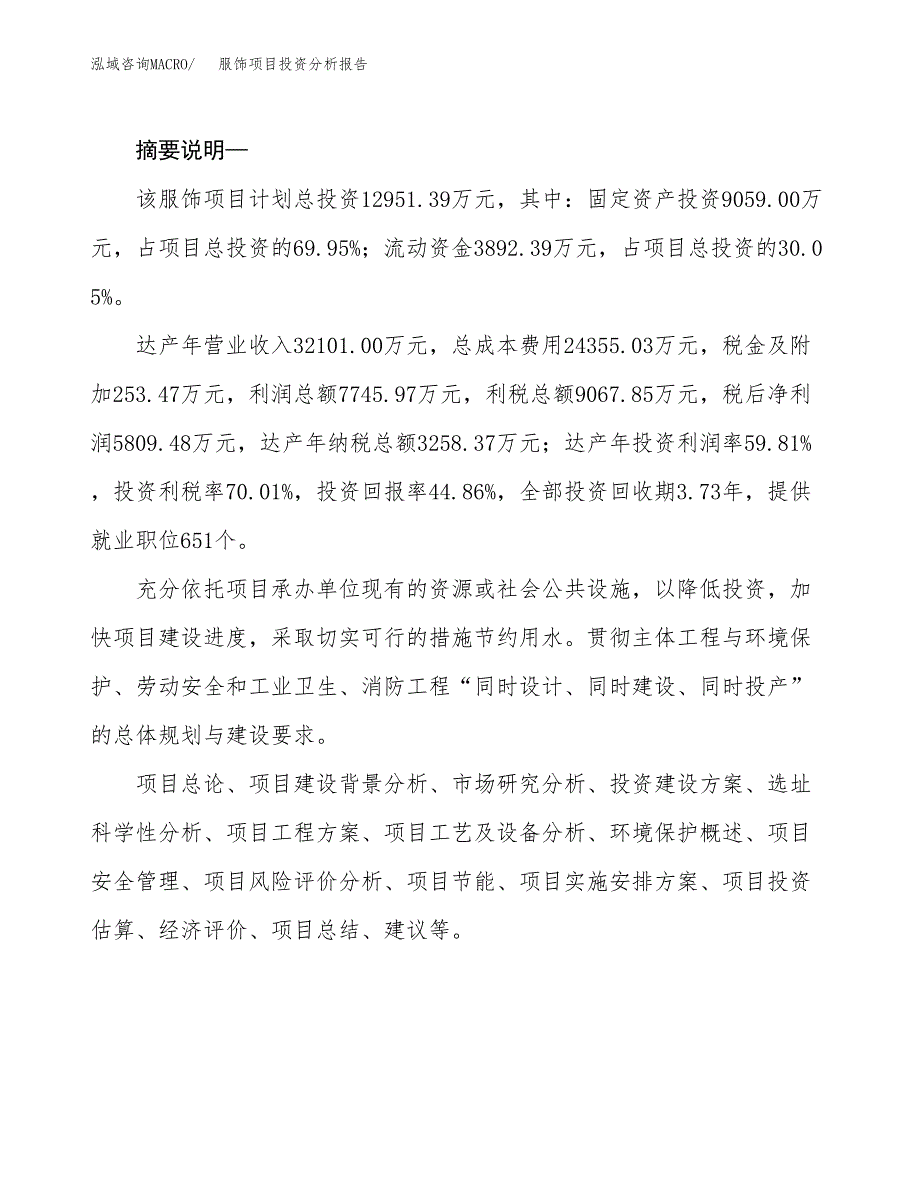 泓域咨询MACRO/　服饰项目投资分析报告

摘要说明—

该服饰项目计划总投资12951.39万元，其中：固定资产投资9059.00万元，占项目总投资的69.95%；流动资金3892.39万元，占项目总投资的30.05%。

达产年营业收入32101.00万元，总成本费用24355.03万元，税金及附加253.47万元，利润总额7745.97万元，利税总额9067.85万元，税后净利润5809.48万元，达产年纳税总额3258.37万元；达产年投资利润率59.81%，投资利税率70.01%，投资回报率44.86%，全部投资回收期3.73年，提供就业职位651个。

充分依托项目承办单位现有的资源或社会公共设施，以降低投资，加快项目建设进度，采取切实可行的措施节约用水。贯彻主体工程与环境保护、劳动安全和工业卫生、消防工程“同时设计、同时建设、同时投产”的总体规划与建设要求。

项目总论、项目建设背景分析、市场研究分析、投资建设方案、选址科学性分析、项目工程方案、项目工艺及设备分析、环境保护概述、项目安全管理、项目风险评价分析、项目节能、项目实施安排方案、项目投资估算、经济评价、项目总结、建议等。